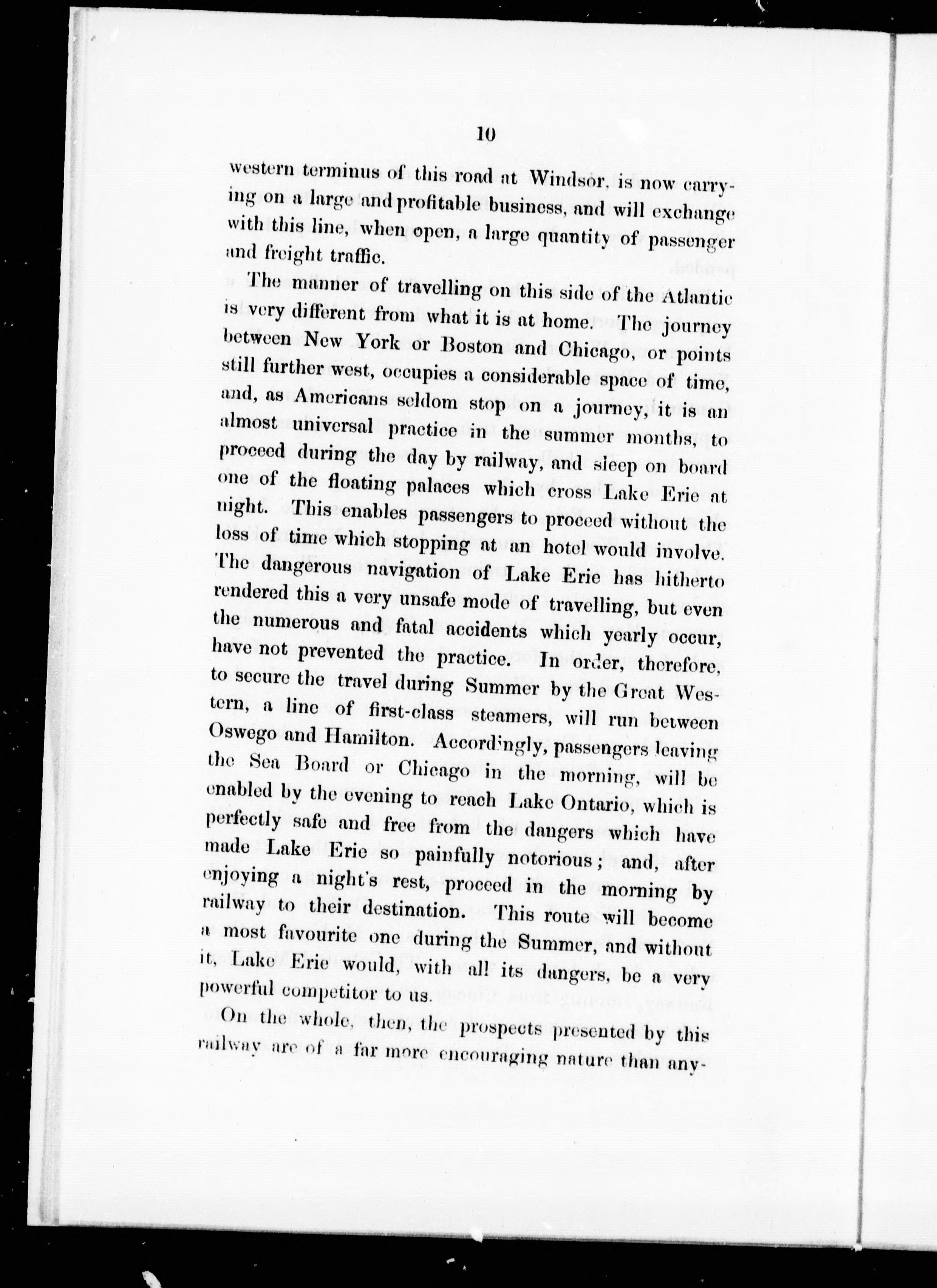 10

western terminus of this road at Windsor, is now carrying on a large and profitable business, and will exchange with this line, when open, a large quantity of passenger and freight traffic.

The manner of travelling on this side of the Atlantic is very different from what it is at home. The journey between New York or Boston and Chicago, or points still further west, occupies a considerable space of time, and, as Americans seldom stop on a journey, it is an almost universal practice in the summer months, to proceed during the day by railway, and sleep on board one of the floating palaces which cross Lake Erie at night. This enables passengers to proceed without the loss of time which stopping at an hotel would involve. The dangerous navigation of Lake Erie has hitherto rendered this a very unsafe mode of travelling, but even the numerous and fatal accidents which yearly occur, have not prevented the practice. In order, therefore, to secure the travel during Summer by the Great Western, a line of first-class steamers, will run between Oswego and Hamilton. Accordingly, passengers leaving the Sea Board or Chicago in the morning, will be enabled by the evening to reach Lake Ontario, which is perfectly safe and free from the dangers which have made Lake Erie so painfully notorious; and, after enjoying a night's rest, proceed in the morning by railway to their destination. This route will become a most favourite one during the Summer, and without it, Lake Erie would, with all its dangers, be a very powerful competitor to us.

On the whole, then, the prospects presented by this railway are of a far more encouraging nature than any-